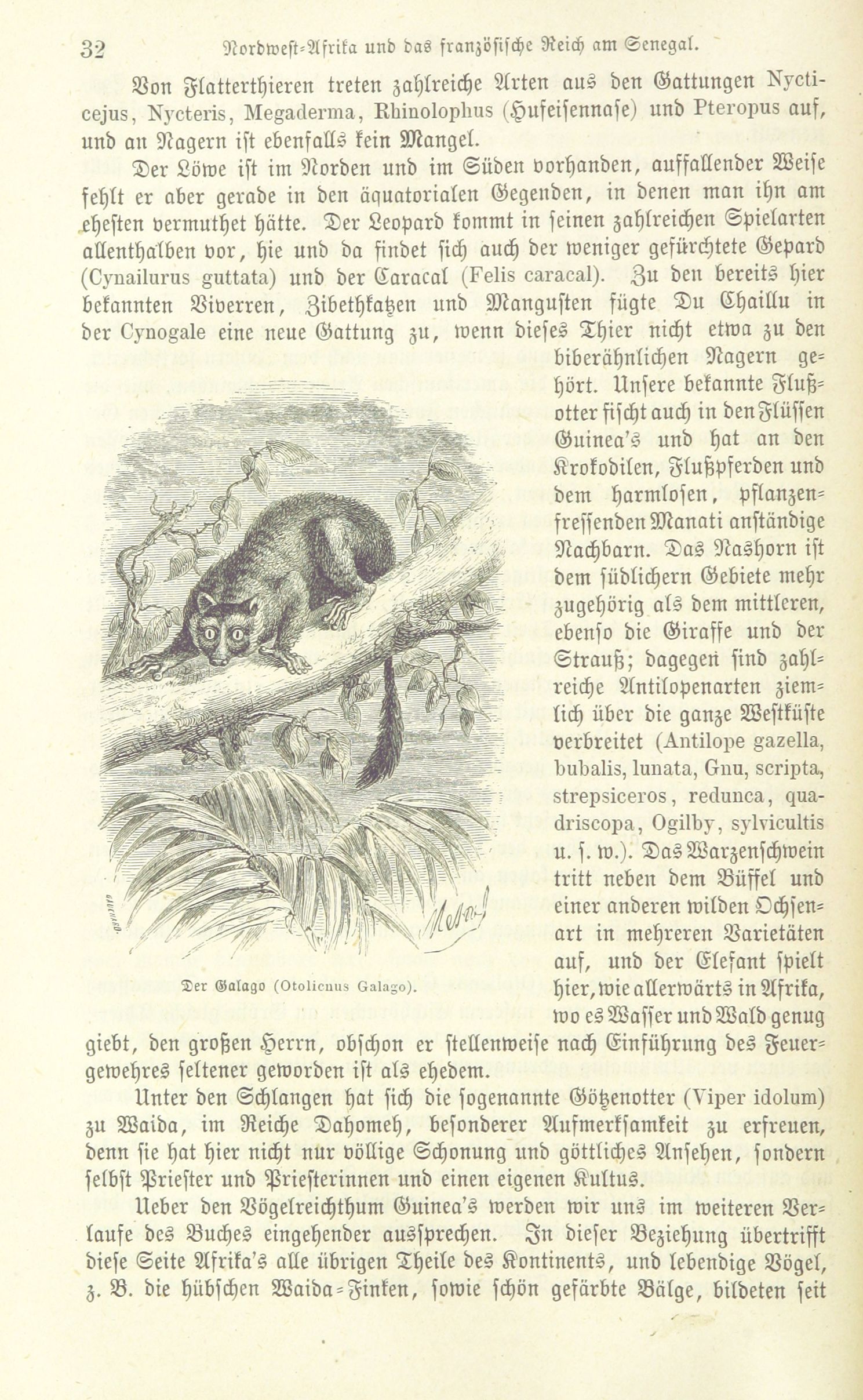 32 Nordwest-Afrika und das französische Reich am Senegal.

Von Flatterthieren treten zahlreiche Arten aus den Gattungen Nycticejus, Nycteris, Megaderma, Rhinolophus (Hufeisennase) und Pteropus auf, und an Nagern ist ebenfalls kein Mangel.

Der Löwe ist im Norden und im Süden vorhanden, auffallender Weise fehlt er aber gerade in den äquatorialen Gegenden, in denen man ihn am ehesten vermuthet hätte. Der Leopard kommt in seinen zahlreichen Spielarten allenthalben vor, hie und da findet sich auch der weniger gefürchtete Gepard (Cynailurus guttata) und der Caracal (Felis caracal). Zu den bereits hier bekannten Viverren, Zibethkatzen und Mangusten fügte Du Chaillu in der Cynogale eine neue Gattung zu, wenn dieses Thier nicht etwa zu den biberähnlichen Nagern gehört. Unsere bekannte Flußotter fischt auch in den Flüssen Guinea's und hat an den Krokodilen, Flußpferden und dem harmlosen, pflanzenfressenden Manati anständige Nachbarn. Das Nashorn ist dem südlichern Gebiete mehr zugehörig als dem mittleren, ebenso die Giraffe und der Strauß; dagegen sind zahlreiche Antilopenarten ziemlich über die ganze Westküste verbreitet (Antilope gazella, bubalis, lunata, Gnu, scripta, strepsiceros, redunca, quadriscopa, Ogilby, sylvicultis u. s. w.). Das Warzenschwein tritt neben dem Büffel und einer anderen wilden Ochsenart in mehreren Varietäten auf, und der Elefant spielt hier, wie allerwärts in Afrika, wo es Wasser und Wald genug giebt, den großen Herrn, obschon er stellenweise nach Einführung des Feuergewehres seltener geworden ist als ehedem.

Der Galago (Otolicnus Galago).

Unter den Schlangen hat sich die sogenannte Götzenotter (Viper idolum) zu Waida, im Reiche Dahomeh, besonderer Aufmerksamkeit zu erfreuen, denn sie hat hier nicht nur völlige Schonung und göttliches Ansehen, sondern selbst Priester und Priesterinnen und einen eigenen Kultus.

Ueber den Vögelreichthum Guinea's werden wir uns im weiteren Verlaufe des Buches eingehender aussprechen. In dieser Beziehung übertrifft diese Seite Afrika's alle übrigen Theile des Kontinents, und lebendige Vögel, z. B. die hübschen Waida-Finken, sowie schön gefärbte Bälge, bildeten seit